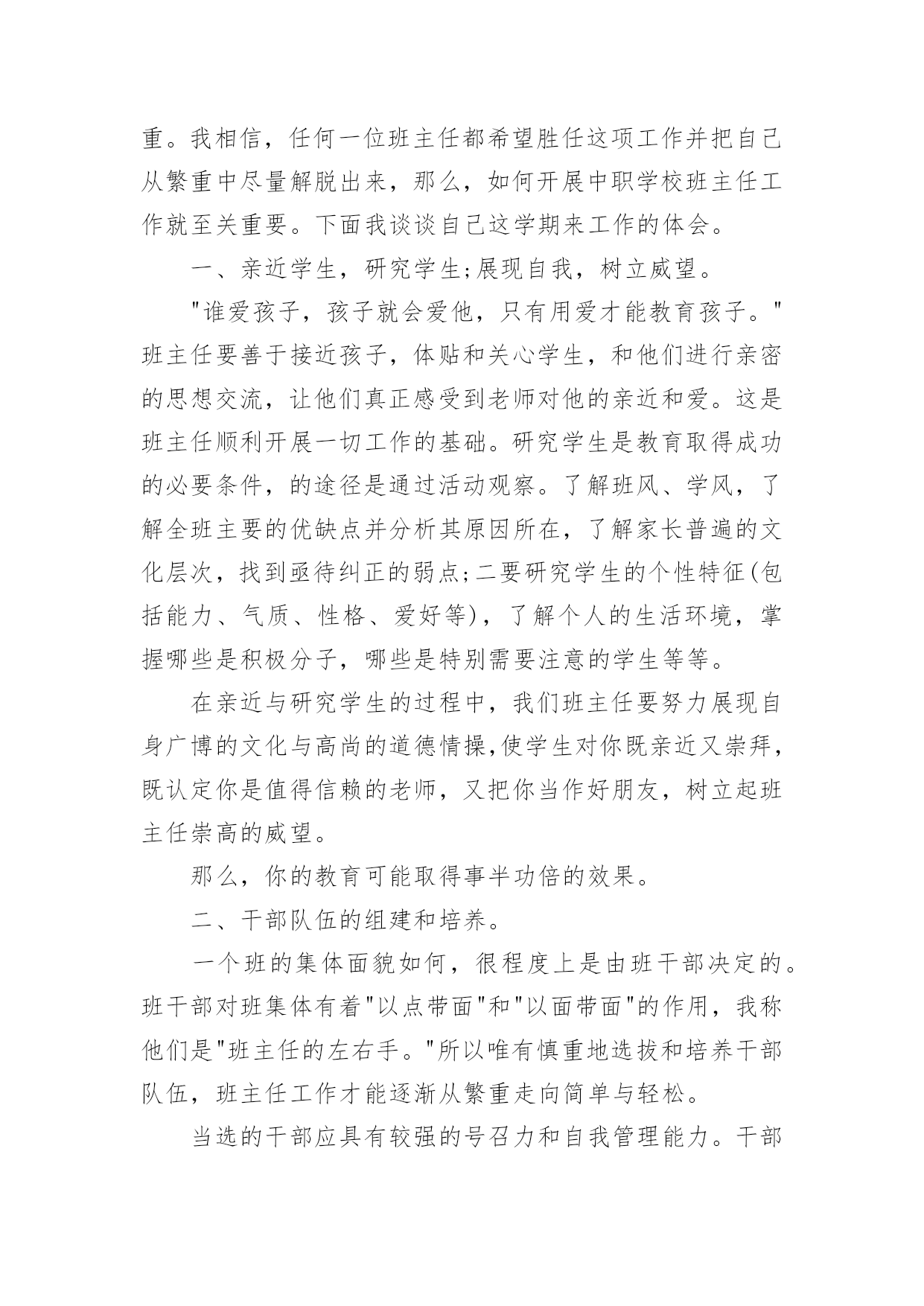 重。我相信，任何一位班主任都希望胜任这项工作并把自己从繁重中尽量解脱出来，那么，如何开展中职学校班主任工作就至关重要。下面我谈谈自己这学期来工作的体会。

一、亲近学生，研究学生;展现自我，树立威望。

"谁爱孩子，孩子就会爱他，只有用爱才能教育孩子。"班主任要善于接近孩子，体贴和关心学生，和他们进行亲密的思想交流，让他们真正感受到老师对他的亲近和爱。这是班主任顺利开展一切工作的基础。研究学生是教育取得成功的必要条件，的途径是通过活动观察。了解班风、学风，了解全班主要的优缺点并分析其原因所在，了解家长普遍的文化层次，找到亟待纠正的弱点;二要研究学生的个性特征(包括能力、气质、性格、爱好等)，了解个人的生活环境，掌握哪些是积极分子，哪些是特别需要注意的学生等等。

在亲近与研究学生的过程中，我们班主任要努力展现自身广博的文化与高尚的道德情操,使学生对你既亲近又崇拜，既认定你是值得信赖的老师，又把你当作好朋友，树立起班主任崇高的威望。

那么，你的教育可能取得事半功倍的效果。

二、干部队伍的组建和培养。

一个班的集体面貌如何，很程度上是由班干部决定的。班干部对班集体有着"以点带面"和"以面带面"的作用，我称他们是"班主任的左右手。"所以唯有慎重地选拔和培养干部队伍，班主任工作才能逐渐从繁重走向简单与轻松。

当选的干部应具有较强的号召力和自我管理能力。干部